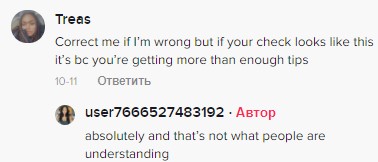 Treas
Correct me if I'm wrong but if your check looks like this it's bc you're getting more than enough tips
10-11 Ответить

user7666527483192 · Автор
absolutely and that's not what people are understanding